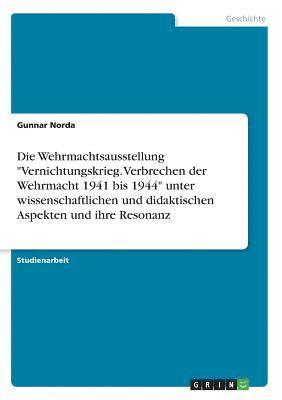 Geschichte

Gunnar Norda

Die Wehrmachtsausstellung "Vernichtungskrieg. Verbrechen der Wehrmacht 1941 bis 1944" unter wissenschaftlichen und didaktischen Aspekten und ihre Resonanz

Studienarbeit

GRIN